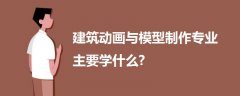 建筑动画与模型制作专业主要学什么?